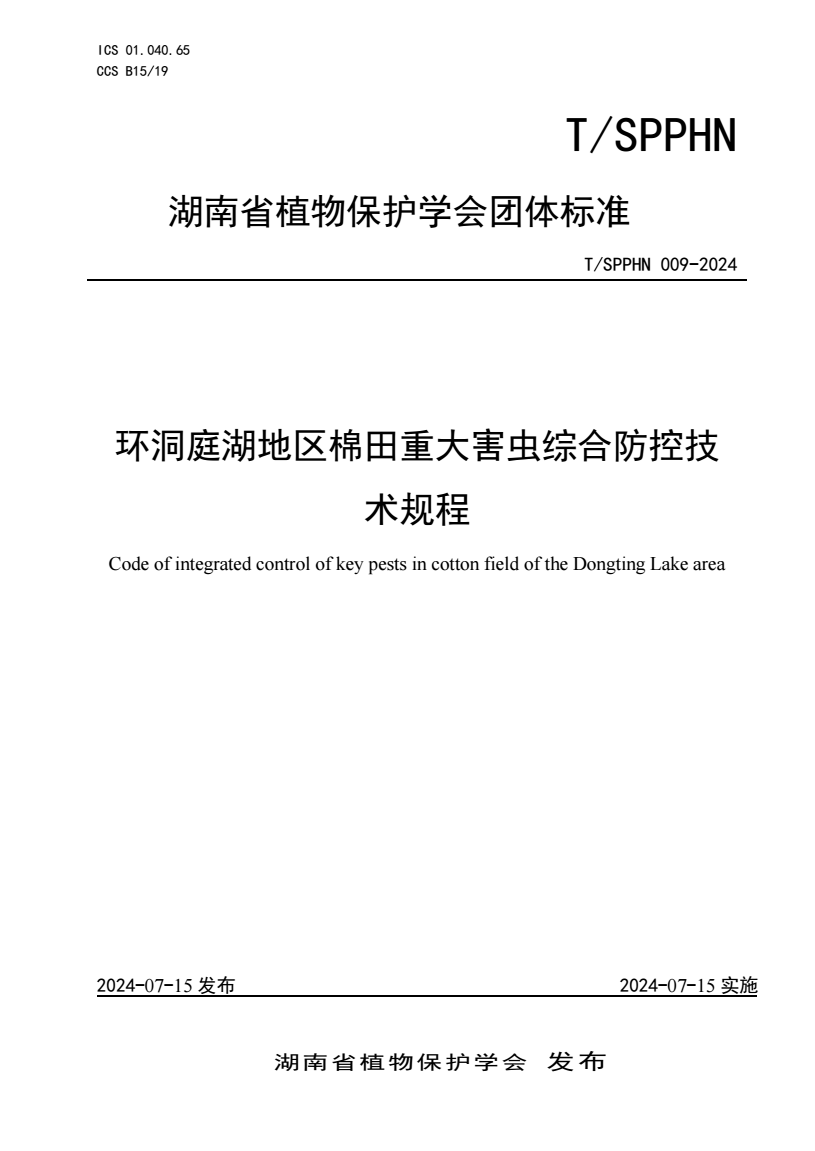 ICS 01.040.65
CCS B15/19

T/SPPHN

湖南省植物保护学会团体标准

T/SPPHN 009-2024

环洞庭湖地区棉田重大害虫综合防控技术规程

Code of integrated control of key pests in cotton field of the Dongting Lake area

2024-07-15 发布

2024-07-15 实施

湖南省植物保护学会 发布